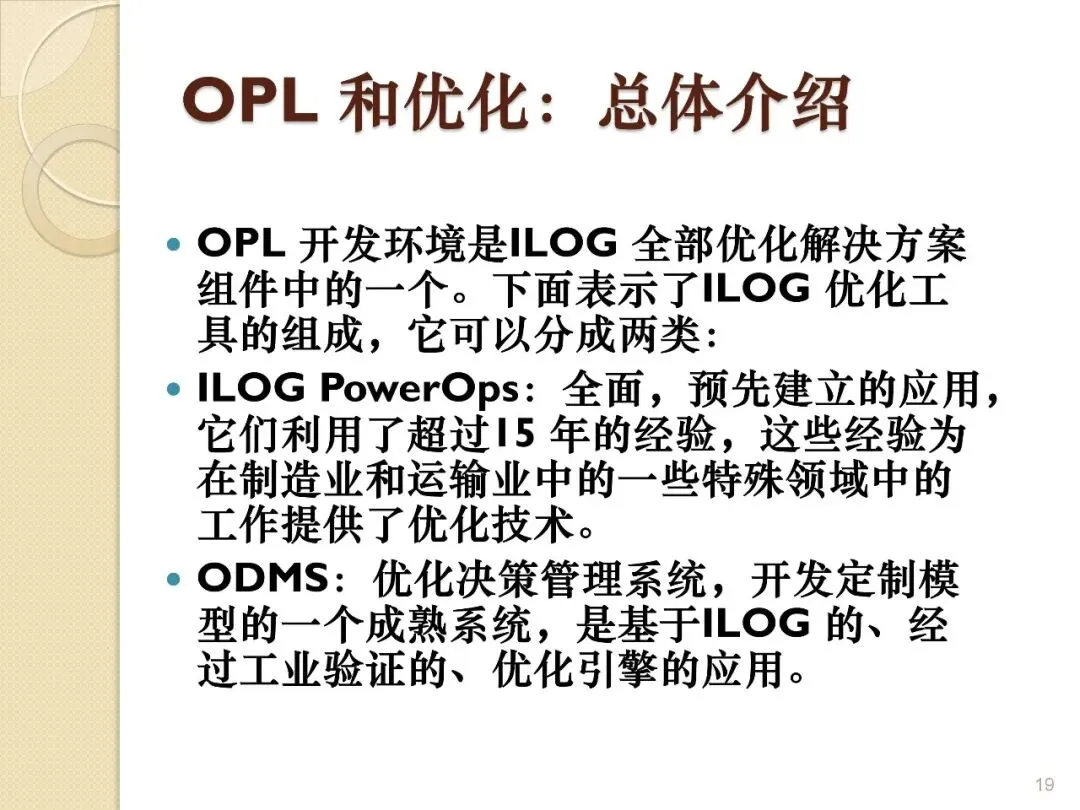 OPL和优化：总体介绍

• OPL开发环境是ILOG全部优化解决方案组件中的一个。下面表示了ILOG优化工具的组成，它可以分成两类：
• ILOG PowerOps：全面，预先建立的应用，它们利用了超过15年的经验，这些经验为在制造业和运输业中的一些特殊领域中的工作提供了优化技术。
• ODMS：优化决策管理系统，开发定制模型的一个成熟系统，是基于ILOG的、经过工业验证的、优化引擎的应用。

19